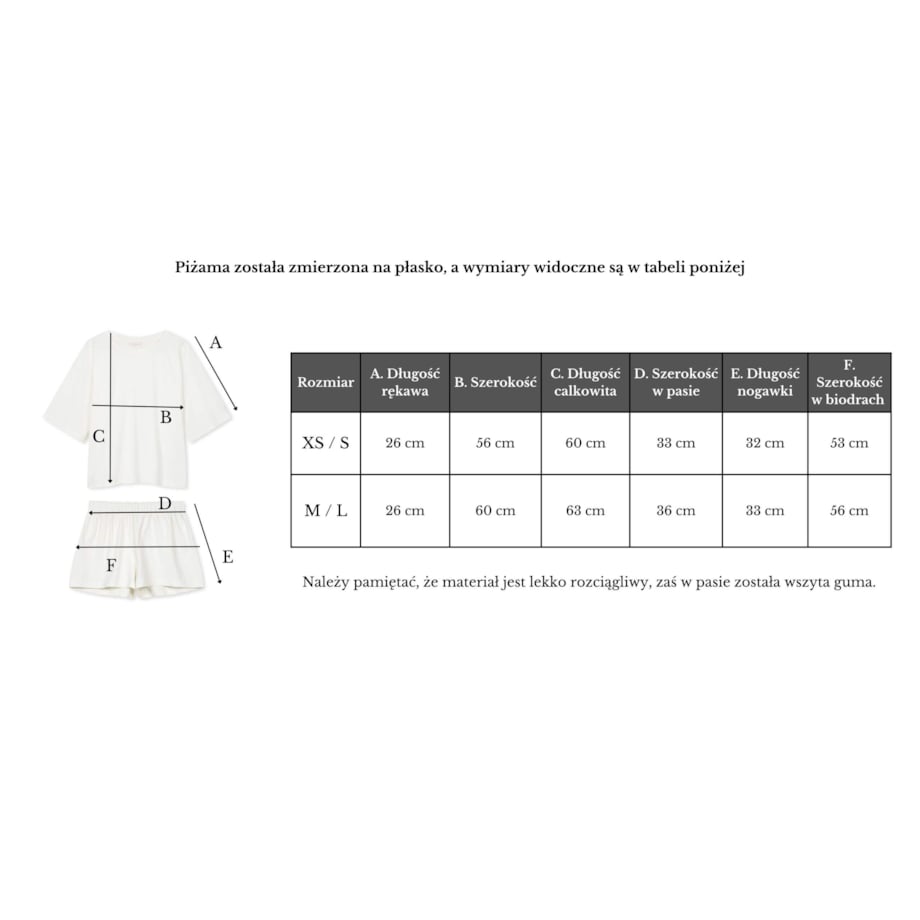 Piżama została zmierzona na płasko, a wymiary widoczne są w tabeli poniżej

A

B

C

D

E

F

| Rozmiar | A. Długość rękawa | B. Szerokość | C. Długość całkowita | D. Szerokość w pasie | E. Długość nogawki | F. Szerokość w biodrach |
|---|---|---|---|---|---|---|
| XS / S | 26 cm | 56 cm | 60 cm | 33 cm | 32 cm | 53 cm |
| M / L | 26 cm | 60 cm | 63 cm | 36 cm | 33 cm | 56 cm |

Należy pamiętać, że materiał jest lekko rozciągliwy, zaś w pasie została wszyta guma.